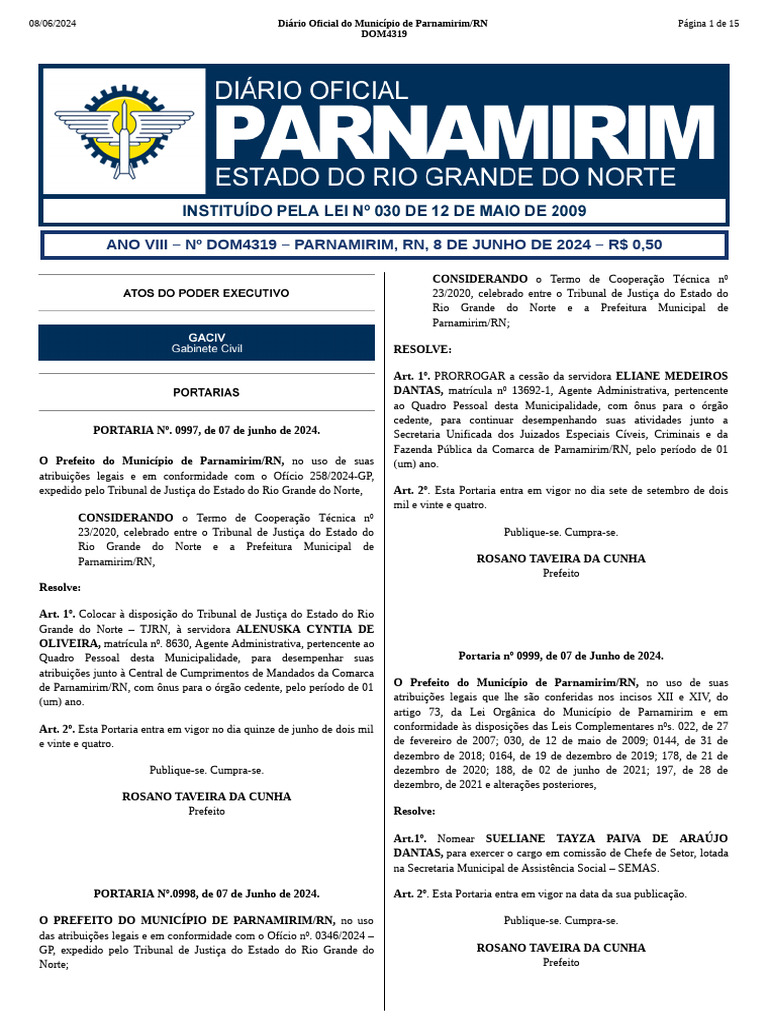 08/06/2024 Diário Oficial do Município de Parnamirim/RN DOM4319 Página 1 de 15

DIÁRIO OFICIAL
PARNAMIRIM
ESTADO DO RIO GRANDE DO NORTE
INSTITUÍDO PELA LEI Nº 030 DE 12 DE MAIO DE 2009
ANO VIII – Nº DOM4319 – PARNAMIRIM, RN, 8 DE JUNHO DE 2024 – R$ 0,50

ATOS DO PODER EXECUTIVO

GACIV
Gabinete Civil

PORTARIAS

PORTARIA Nº. 0997, de 07 de junho de 2024.

O Prefeito do Município de Parnamirim/RN, no uso de suas atribuições legais e em conformidade com o Ofício 258/2024-GP, expedido pelo Tribunal de Justiça do Estado do Rio Grande do Norte,

CONSIDERANDO o Termo de Cooperação Técnica nº 23/2020, celebrado entre o Tribunal de Justiça do Estado do Rio Grande do Norte e a Prefeitura Municipal de Parnamirim/RN,

Resolve:

Art. 1º. Colocar à disposição do Tribunal de Justiça do Estado do Rio Grande do Norte – TJRN, à servidora ALENUSKA CYNTIA DE OLIVEIRA, matrícula nº. 8630, Agente Administrativa, pertencente ao Quadro Pessoal desta Municipalidade, para desempenhar suas atribuições junto à Central de Cumprimentos de Mandados da Comarca de Parnamirim/RN, com ônus para o órgão cedente, pelo período de 01 (um) ano.

Art. 2º. Esta Portaria entra em vigor no dia quinze de junho de dois mil e vinte e quatro.

Publique-se. Cumpra-se.

ROSANO TAVEIRA DA CUNHA
Prefeito

PORTARIA Nº.0998, de 07 de Junho de 2024.

O PREFEITO DO MUNICÍPIO DE PARNAMIRIM/RN, no uso das atribuições legais e em conformidade com o Ofício nº. 0346/2024 – GP, expedido pelo Tribunal de Justiça do Estado do Rio Grande do Norte;

CONSIDERANDO o Termo de Cooperação Técnica nº 23/2020, celebrado entre o Tribunal de Justiça do Estado do Rio Grande do Norte e a Prefeitura Municipal de Parnamirim/RN;

RESOLVE:

Art. 1º. PRORROGAR a cessão da servidora ELIANE MEDEIROS DANTAS, matrícula nº 13692-1, Agente Administrativa, pertencente ao Quadro Pessoal desta Municipalidade, com ônus para o órgão cedente, para continuar desempenhando suas atividades junto a Secretaria Unificada dos Juizados Especiais Cíveis, Criminais e da Fazenda Pública da Comarca de Parnamirim/RN, pelo período de 01 (um) ano.

Art. 2º. Esta Portaria entra em vigor no dia sete de setembro de dois mil e vinte e quatro.

Publique-se. Cumpra-se.

ROSANO TAVEIRA DA CUNHA
Prefeito

Portaria nº 0999, de 07 de Junho de 2024.

O Prefeito do Município de Parnamirim/RN, no uso de suas atribuições legais que lhe são conferidas nos incisos XII e XIV, do artigo 73, da Lei Orgânica do Município de Parnamirim e em conformidade às disposições das Leis Complementares nºs. 022, de 27 de fevereiro de 2007; 030, de 12 de maio de 2009; 0144, de 31 de dezembro de 2018; 0164, de 19 de dezembro de 2019; 178, de 21 de dezembro de 2020; 188, de 02 de junho de 2021; 197, de 28 de dezembro, de 2021 e alterações posteriores,

Resolve:

Art.1º. Nomear SUELIANE TAYZA PAIVA DE ARAÚJO DANTAS, para exercer o cargo em comissão de Chefe de Setor, lotada na Secretaria Municipal de Assistência Social – SEMAS.

Art. 2º. Esta Portaria entra em vigor na data da sua publicação.

Publique-se. Cumpra-se.

ROSANO TAVEIRA DA CUNHA
Prefeito